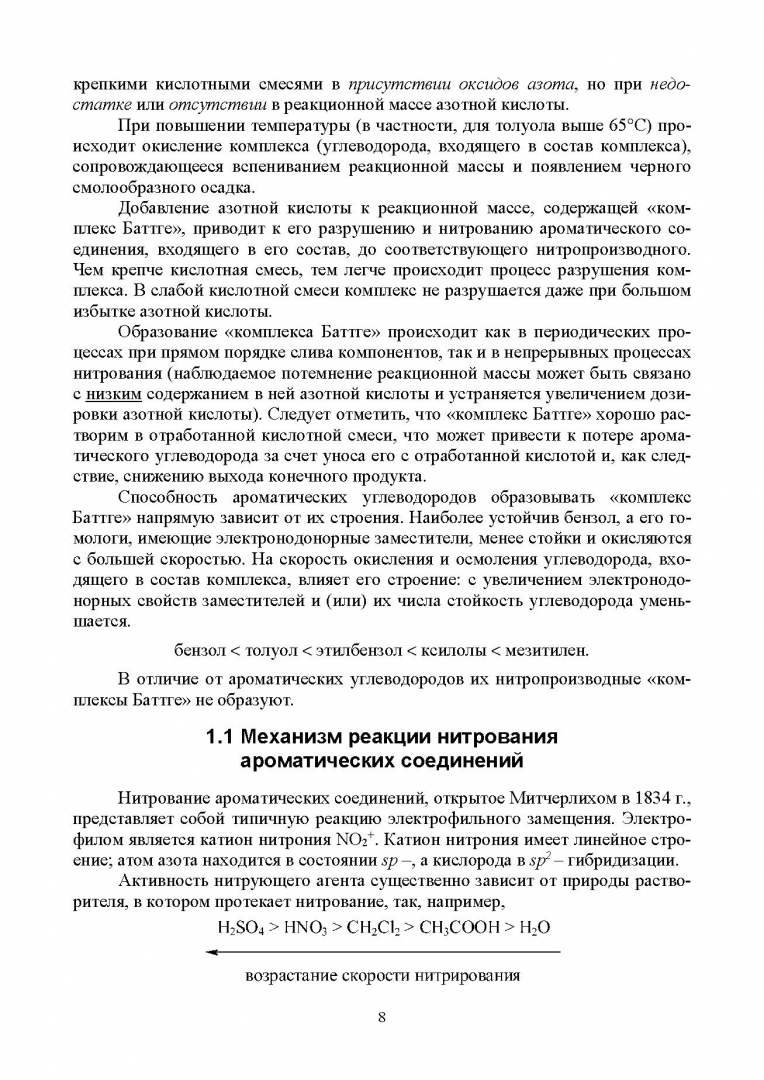 крепкими кислотными смесями в присутствии оксидов азота, но при недостатке или отсутствии в реакционной массе азотной кислоты.

При повышении температуры (в частности, для толуола выше 65°С) происходит окисление комплекса (углеводорода, входящего в состав комплекса), сопровождающееся вспениванием реакционной массы и появлением черного смолообразного осадка.

Добавление азотной кислоты к реакционной массе, содержащей «комплекс Баттге», приводит к его разрушению и нитрованию ароматического соединения, входящего в его состав, до соответствующего нитропроизводного. Чем крепче кислотная смесь, тем легче происходит процесс разрушения комплекса. В слабой кислотной смеси комплекс не разрушается даже при большом избытке азотной кислоты.

Образование «комплекса Баттге» происходит как в периодических процессах при прямом порядке слива компонентов, так и в непрерывных процессах нитрования (наблюдаемое потемнение реакционной массы может быть связано с низким содержанием в ней азотной кислоты и устраняется увеличением дозировки азотной кислоты). Следует отметить, что «комплекс Баттге» хорошо растворим в отработанной кислотной смеси, что может привести к потере ароматического углеводорода за счет уноса его с отработанной кислотой и, как следствие, снижению выхода конечного продукта.

Способность ароматических углеводородов образовывать «комплекс Баттге» напрямую зависит от их строения. Наиболее устойчив бензол, а его гомологи, имеющие электронодонорные заместители, менее стойки и окисляются с большей скоростью. На скорость окисления и осмоления углеводорода, входящего в состав комплекса, влияет его строение: с увеличением электронодонорных свойств заместителей и (или) их числа стойкость углеводорода уменьшается.

бензол < толуол < этилбензол < ксилолы < мезитилен.

В отличие от ароматических углеводородов их нитропроизводные «комплексы Баттге» не образуют.

1.1 Механизм реакции нитрования ароматических соединений

Нитрование ароматических соединений, открытое Митчерлихом в 1834 г., представляет собой типичную реакцию электрофильного замещения. Электрофилом является катион нитрония $NO_2^+$. Катион нитрония имеет линейное строение; атом азота находится в состоянии $sp$ –, а кислорода в $sp^2$ – гибридизации.

Активность нитрующего агента существенно зависит от природы растворителя, в котором протекает нитрование, так, например,

$H_2SO_4 > HNO_3 > CH_2Cl_2 > CH_3COOH > H_2O$

возрастание скорости нитрирования

8